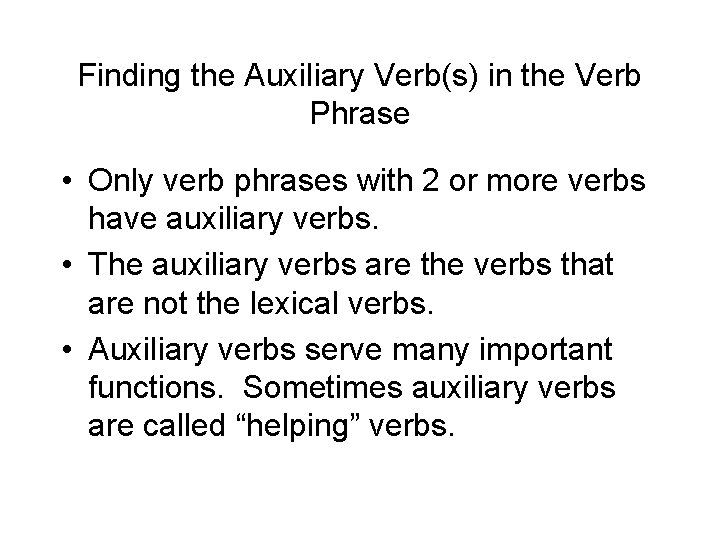 Finding the Auxiliary Verb(s) in the Verb Phrase

• Only verb phrases with 2 or more verbs have auxiliary verbs.
• The auxiliary verbs are the verbs that are not the lexical verbs.
• Auxiliary verbs serve many important functions. Sometimes auxiliary verbs are called “helping” verbs.